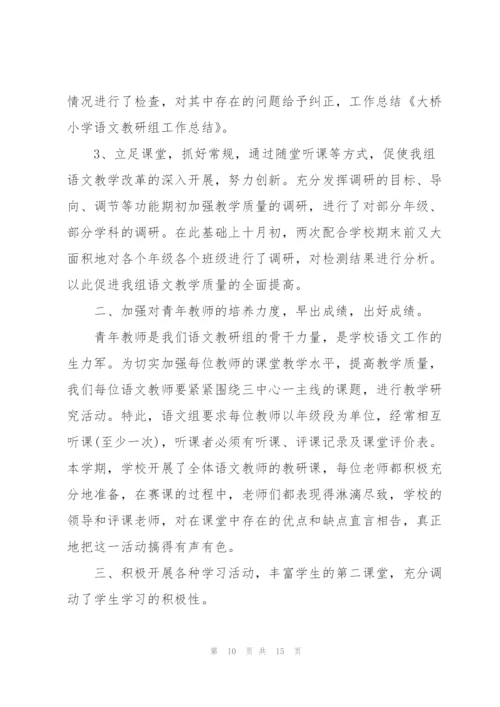 情况进行了检查，对其中存在的问题给予纠正，工作总结《大桥小学语文教研组工作总结》。

3、立足课堂，抓好常规，通过随堂听课等方式，促使我组语文教学改革的深入开展，努力创新。充分发挥调研的目标、导向、调节等功能期初加强教学质量的调研，进行了对部分年级、部分学科的调研。在此基础上十月初，两次配合学校期末前又大面积地对各个年级各个班级进行了调研，对检测结果进行分析。以此促进我组语文教学质量的全面提高。

二、加强对青年教师的培养力度，早出成绩，出好成绩。

青年教师是我们语文教研组的骨干力量，是学校语文工作的生力军。为切实加强每位教师的课堂教学水平，提高教学质量，我们每位语文教师要紧紧围绕三中心一主线的课题，进行教学研究活动。特此，语文组要求每位教师以年级段为单位，经常相互听课(至少一次)，听课者必须有听课、评课记录及课堂评价表。本学期，学校开展了全体语文教师的教研课，每位老师都积极充分地准备，在赛课的过程中，老师们都表现得淋漓尽致，学校的领导和评课老师，对在课堂中存在的优点和缺点直言相告，真正地把这一活动搞得有声有色。

三、积极开展各种学习活动，丰富学生的第二课堂，充分调动了学生学习的积极性。

第 10 页 共 15 页